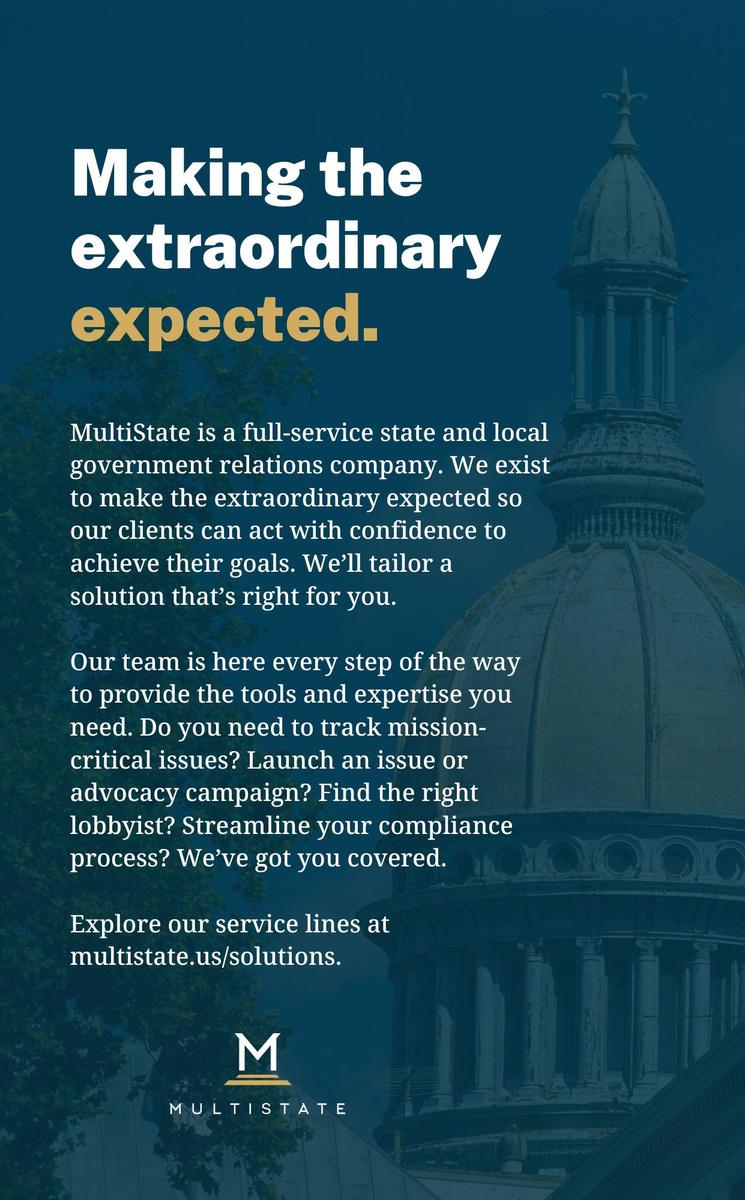 Making the extraordinary expected.

MultiState is a full-service state and local government relations company. We exist to make the extraordinary expected so our clients can act with confidence to achieve their goals. We'll tailor a solution that's right for you.

Our team is here every step of the way to provide the tools and expertise you need. Do you need to track mission-critical issues? Launch an issue or advocacy campaign? Find the right lobbyist? Streamline your compliance process? We've got you covered.

Explore our service lines at multistate.us/solutions.

M

MULTISTATE